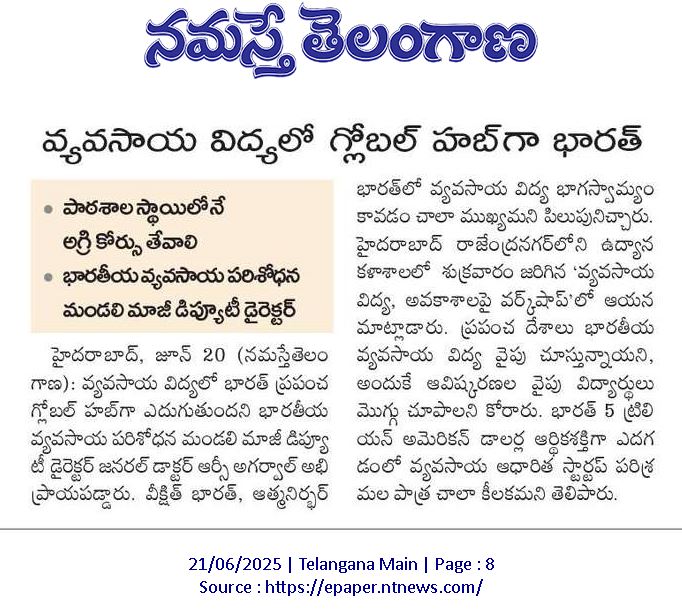 నమస్తే తెలంగాణ

వ్యవసాయ విద్యలో గ్లోబల్ హబ్‌గా భారత్

• పాఠశాల స్థాయిలోనే అగ్రి కోర్సు తేవాలి
• భారతీయ వ్యవసాయ పరిశోధన మండలి మాజీ డిప్యూటీ డైరెక్టర్

హైదరాబాద్, జూన్ 20 (నమస్తేతెలంగాణ): వ్యవసాయ విద్యలో భారత్ ప్రపంచ గ్లోబల్ హబ్‌గా ఎదుగుతుందని భారతీయ వ్యవసాయ పరిశోధన మండలి మాజీ డిప్యూటీ డైరెక్టర్ జనరల్ డాక్టర్ ఆర్సీ అగర్వాల్ అభిప్రాయపడ్డారు. వీక్షిత్ భారత్, ఆత్మనిర్భర్ భారత్‌లో వ్యవసాయ విద్య భాగస్వామ్యం కావడం చాలా ముఖ్యమని పిలుపునిచ్చారు. హైదరాబాద్ రాజేంద్రనగర్‌లోని ఉద్యాన కళాశాలలో శుక్రవారం జరిగిన 'వ్యవసాయ విద్య, అవకాశాలపై వర్క్‌షాప్'లో ఆయన మాట్లాడారు. ప్రపంచ దేశాలు భారతీయ వ్యవసాయ విద్య వైపు చూస్తున్నాయని, అందుకే ఆవిష్కరణల వైపు విద్యార్థులు మొగ్గు చూపాలని కోరారు. భారత్ 5 ట్రిలియన్ అమెరికన్ డాలర్ల ఆర్థికశక్తిగా ఎదగడంలో వ్యవసాయ ఆధారిత స్టార్టప్ పరిశ్రమల పాత్ర చాలా కీలకమని తెలిపారు.

21/06/2025 | Telangana Main | Page : 8
Source : https://epaper.ntnews.com/